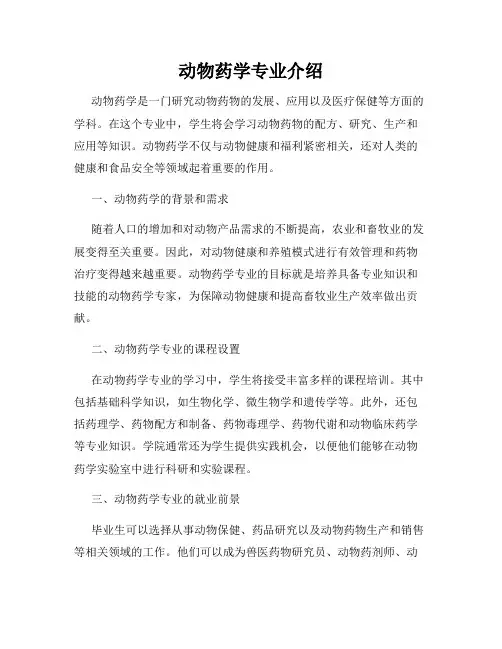 动物药学专业介绍

动物药学是一门研究动物药物的发展、应用以及医疗保健等方面的学科。在这个专业中，学生将会学习动物药物的配方、研究、生产和应用等知识。动物药学不仅与动物健康和福利紧密相关，还对人类的健康和食品安全等领域起着重要的作用。

一、动物药学的背景和需求

随着人口的增加和对动物产品需求的不断提高，农业和畜牧业的发展变得至关重要。因此，对动物健康和养殖模式进行有效管理和药物治疗变得越来越重要。动物药学专业的目标就是培养具备专业知识和技能的动物药学专家，为保障动物健康和提高畜牧业生产效率做出贡献。

二、动物药学专业的课程设置

在动物药学专业的学习中，学生将接受丰富多样的课程培训。其中包括基础科学知识，如生物化学、微生物学和遗传学等。此外，还包括药理学、药物配方和制备、药物毒理学、药物代谢和动物临床药学等专业知识。学院通常还为学生提供实践机会，以便他们能够在动物药学实验室中进行科研和实验课程。

三、动物药学专业的就业前景

毕业生可以选择从事动物保健、药品研究以及动物药物生产和销售等相关领域的工作。他们可以成为兽医药物研究员、动物药剂师、动